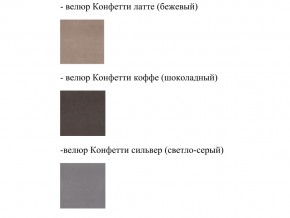 - велюр Конфетти латте (бежевый)

- велюр Конфетти коффе (шоколадный)

-велюр Конфетти сильвер (светло-серый)